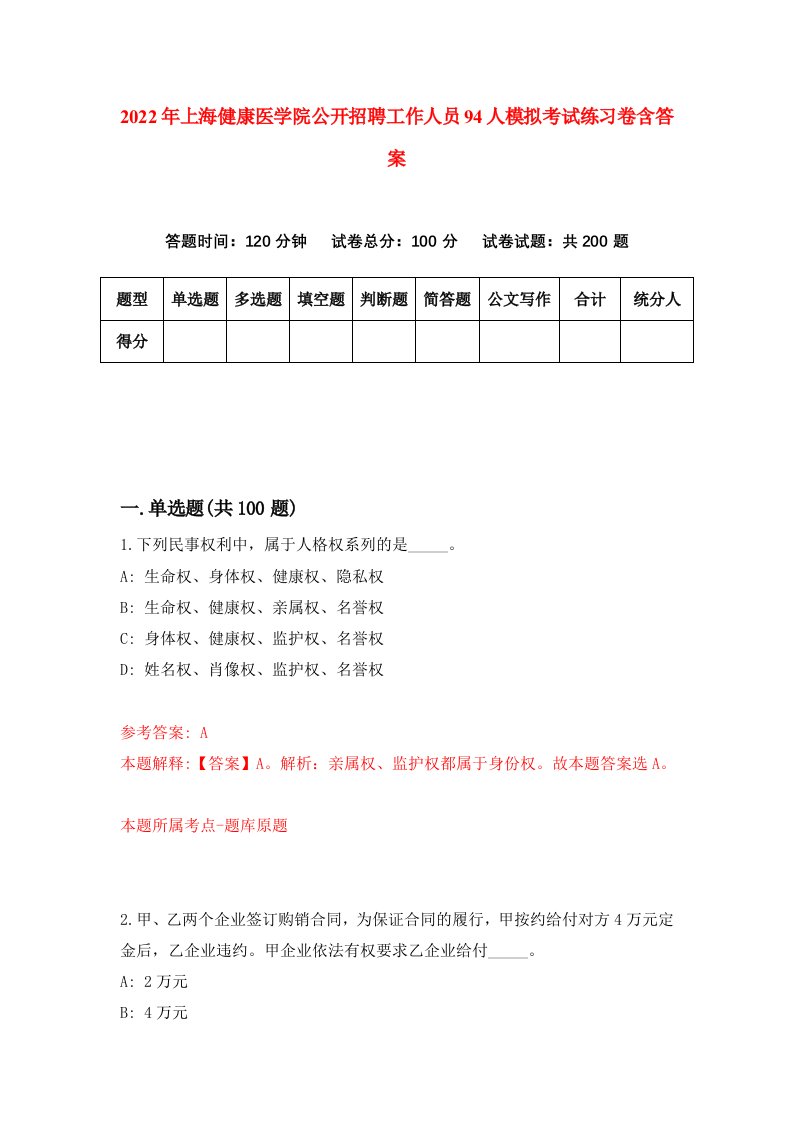 2022年上海健康医学院公开招聘工作人员94人模拟考试练习卷含答案

答题时间：120分钟　试卷总分：100分　试卷试题：共200题

| 题型 | 单选题 | 多选题 | 填空题 | 判断题 | 简答题 | 公文写作 | 合计 | 统分人 |
|---|---|---|---|---|---|---|---|---|
| 得分 | | | | | | | | |

一.单选题(共100题)

1.下列民事权利中，属于人格权系列的是_____。
A: 生命权、身体权、健康权、隐私权
B: 生命权、健康权、亲属权、名誉权
C: 身体权、健康权、监护权、名誉权
D: 姓名权、肖像权、监护权、名誉权

参考答案: A
本题解释:【答案】A。解析：亲属权、监护权都属于身份权。故本题答案选A。

本题所属考点-题库原题

2.甲、乙两个企业签订购销合同，为保证合同的履行，甲按约给付对方4万元定金后，乙企业违约。甲企业依法有权要求乙企业给付_____。
A: 2万元
B: 4万元